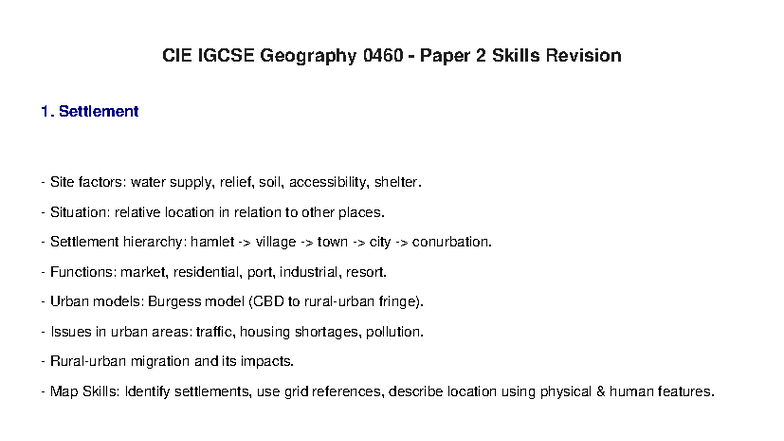 CIE IGCSE Geography 0460 - Paper 2 Skills Revision

1. Settlement

- Site factors: water supply, relief, soil, accessibility, shelter.

- Situation: relative location in relation to other places.

- Settlement hierarchy: hamlet -> village -> town -> city -> conurbation.

- Functions: market, residential, port, industrial, resort.

- Urban models: Burgess model (CBD to rural-urban fringe).

- Issues in urban areas: traffic, housing shortages, pollution.

- Rural-urban migration and its impacts.

- Map Skills: Identify settlements, use grid references, describe location using physical & human features.